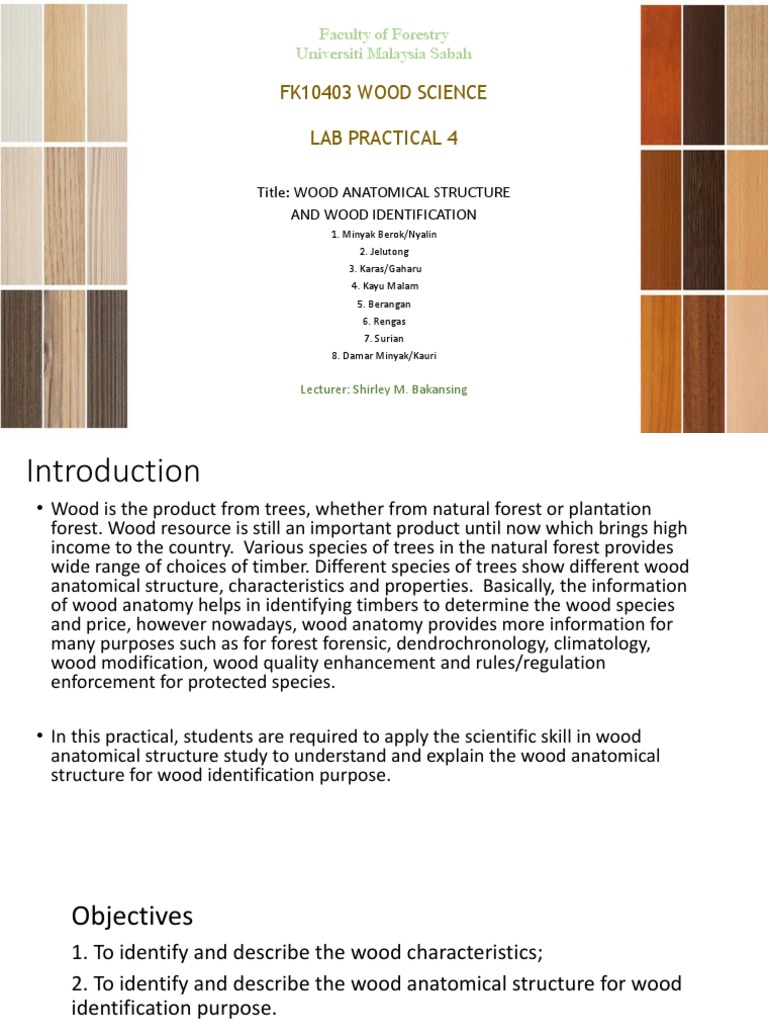 Faculty of Forestry
Universiti Malaysia Sabah

FK10403 WOOD SCIENCE

LAB PRACTICAL 4

Title: WOOD ANATOMICAL STRUCTURE AND WOOD IDENTIFICATION

1. Minyak Berok/Nyalin
2. Jelutong
3. Karas/Gaharu
4. Kayu Malam
5. Berangan
6. Rengas
7. Surian
8. Damar Minyak/Kauri

Lecturer: Shirley M. Bakansing

Introduction

• Wood is the product from trees, whether from natural forest or plantation forest. Wood resource is still an important product until now which brings high income to the country. Various species of trees in the natural forest provides wide range of choices of timber. Different species of trees show different wood anatomical structure, characteristics and properties. Basically, the information of wood anatomy helps in identifying timbers to determine the wood species and price, however nowadays, wood anatomy provides more information for many purposes such as for forest forensic, dendrochronology, climatology, wood modification, wood quality enhancement and rules/regulation enforcement for protected species.

• In this practical, students are required to apply the scientific skill in wood anatomical structure study to understand and explain the wood anatomical structure for wood identification purpose.

Objectives

1. To identify and describe the wood characteristics;

2. To identify and describe the wood anatomical structure for wood identification purpose.